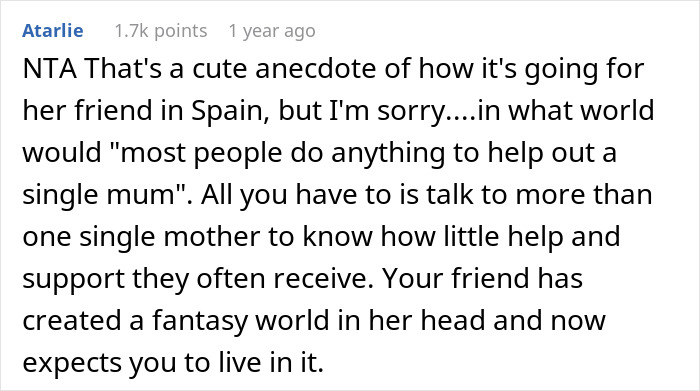 Atarlie 1.7k points 1 year ago

NTA That's a cute anecdote of how it's going for her friend in Spain, but I'm sorry....in what world would "most people do anything to help out a single mum". All you have to is talk to more than one single mother to know how little help and support they often receive. Your friend has created a fantasy world in her head and now expects you to live in it.